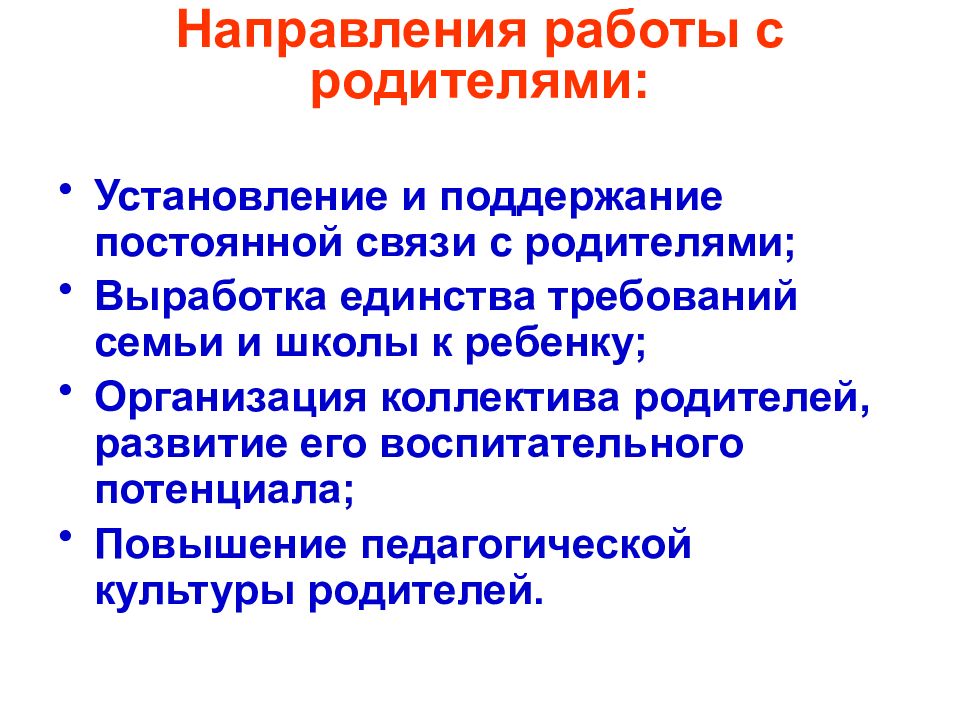 Направления работы с родителями:

• Установление и поддержание постоянной связи с родителями;
• Выработка единства требований семьи и школы к ребенку;
• Организация коллектива родителей, развитие его воспитательного потенциала;
• Повышение педагогической культуры родителей.